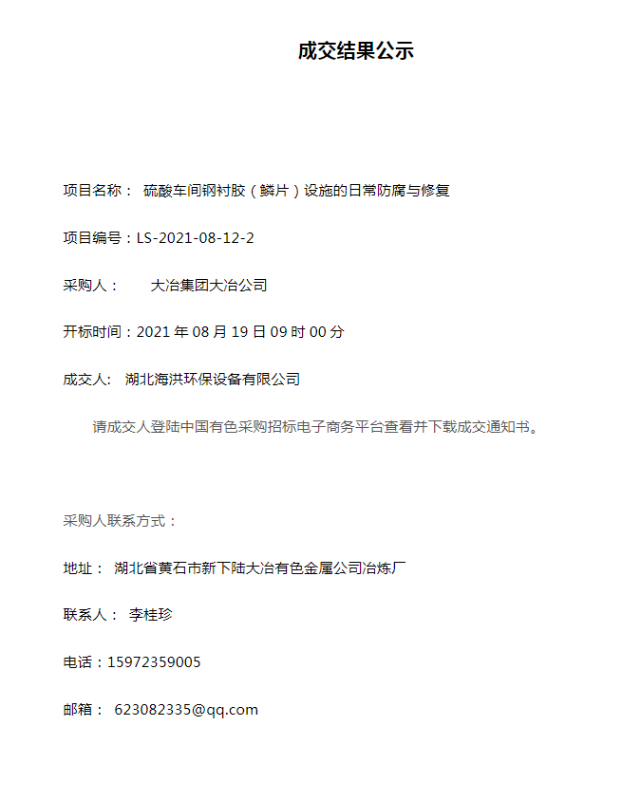 成交结果公示

项目名称： 硫酸车间钢衬胶（鳞片）设施的日常防腐与修复

项目编号：LS-2021-08-12-2

采购人： 大冶集团大冶公司

开标时间：2021 年 08 月 19 日 09 时 00 分

成交人： 湖北海洪环保设备有限公司

请成交人登陆中国有色采购招标电子商务平台查看并下载成交通知书。

采购人联系方式：

地址： 湖北省黄石市新下陆大冶有色金属公司冶炼厂

联系人： 李桂珍

电话：15972359005

邮箱： 623082335@qq.com